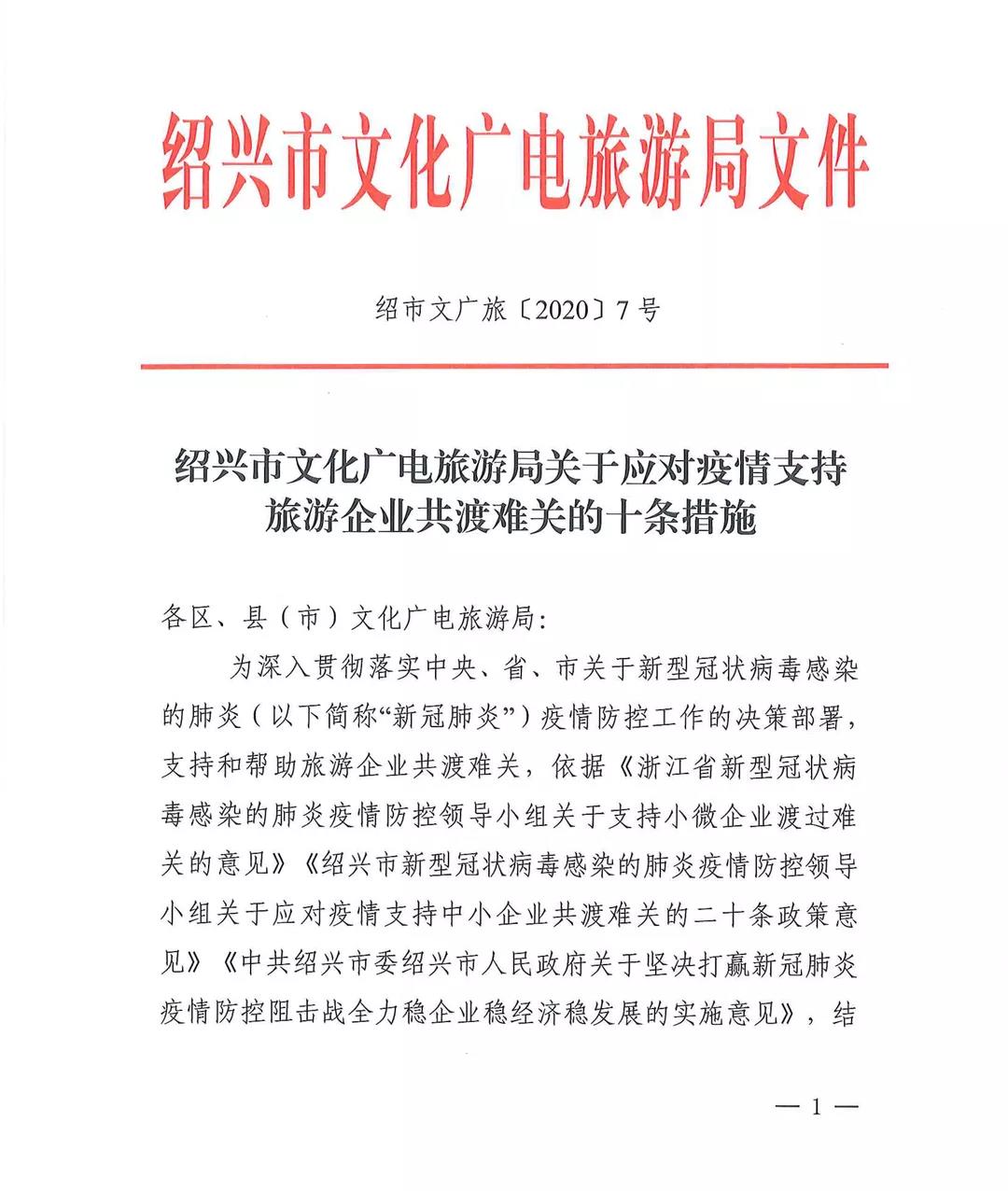 绍兴市文化广电旅游局文件

绍市文广旅〔2020〕7号

绍兴市文化广电旅游局关于应对疫情支持旅游企业共渡难关的十条措施

各区、县（市）文化广电旅游局：

为深入贯彻落实中央、省、市关于新型冠状病毒感染的肺炎（以下简称“新冠肺炎”）疫情防控工作的决策部署，支持和帮助旅游企业共渡难关，依据《浙江省新型冠状病毒感染的肺炎疫情防控领导小组关于支持小微企业渡过难关的意见》《绍兴市新型冠状病毒感染的肺炎疫情防控领导小组关于应对疫情支持中小企业共渡难关的二十条政策意见》《中共绍兴市委绍兴市人民政府关于坚决打赢新冠肺炎疫情防控阻击战全力稳企业稳经济稳发展的实施意见》，结

— 1 —